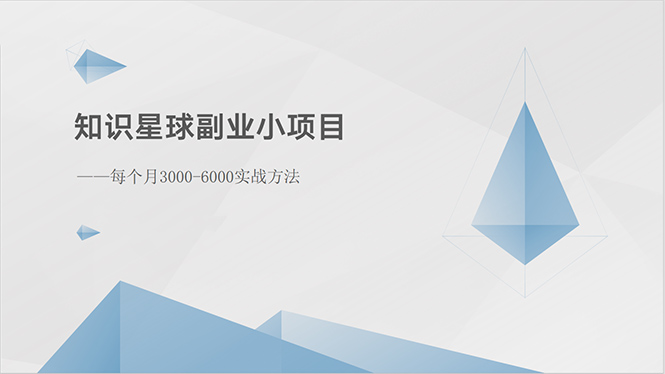 知识星球副业小项目

——每个月3000-6000实战方法